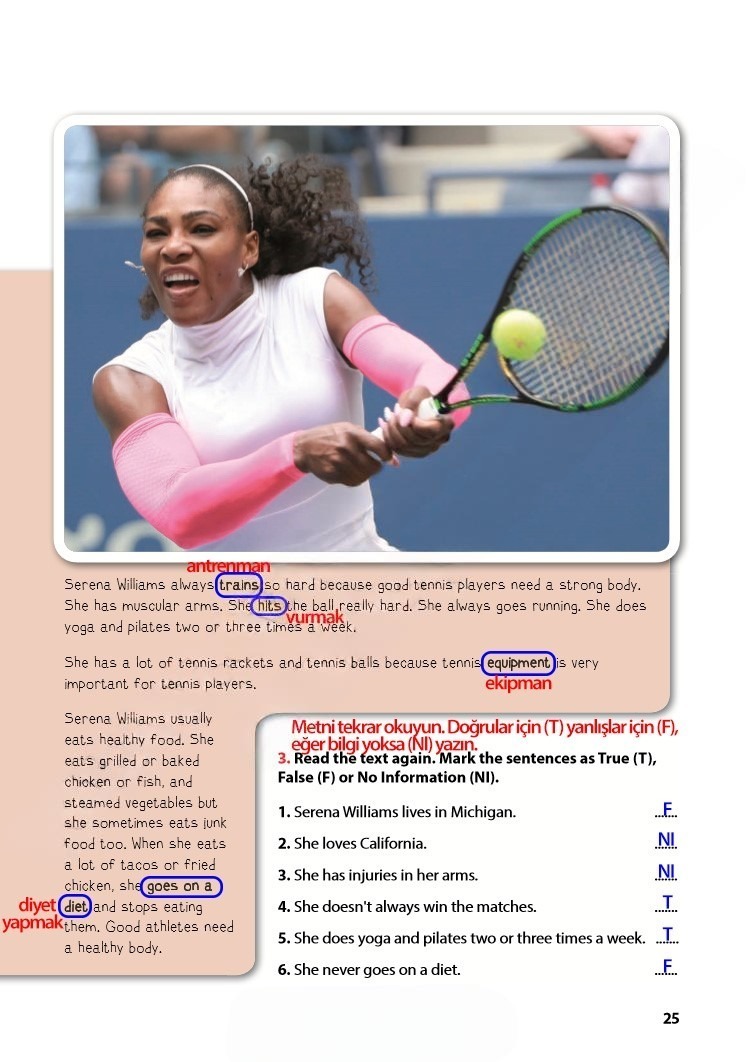 antrenman
Serena Williams always trains so hard because good tennis players need a strong body. She has muscular arms. She hits the ball really hard. She always goes running. She does yoga and pilates two or three times a week.
vurmak

She has a lot of tennis rackets and tennis balls because tennis equipment is very important for tennis players.
ekipman

Serena Williams usually eats healthy food. She eats grilled or baked chicken or fish, and steamed vegetables but she sometimes eats junk food too. When she eats a lot of tacos or fried chicken, she goes on a diet and stops eating them. Good athletes need a healthy body.
diyet yapmak

Metni tekrar okuyun. Doğrular için (T) yanlışlar için (F), eğer bilgi yoksa (NI) yazın.
3. Read the text again. Mark the sentences as True (T), False (F) or No Information (NI).

1. Serena Williams lives in Michigan. F
2. She loves California. NI
3. She has injuries in her arms. NI
4. She doesn't always win the matches. T
5. She does yoga and pilates two or three times a week. T
6. She never goes on a diet. F

25